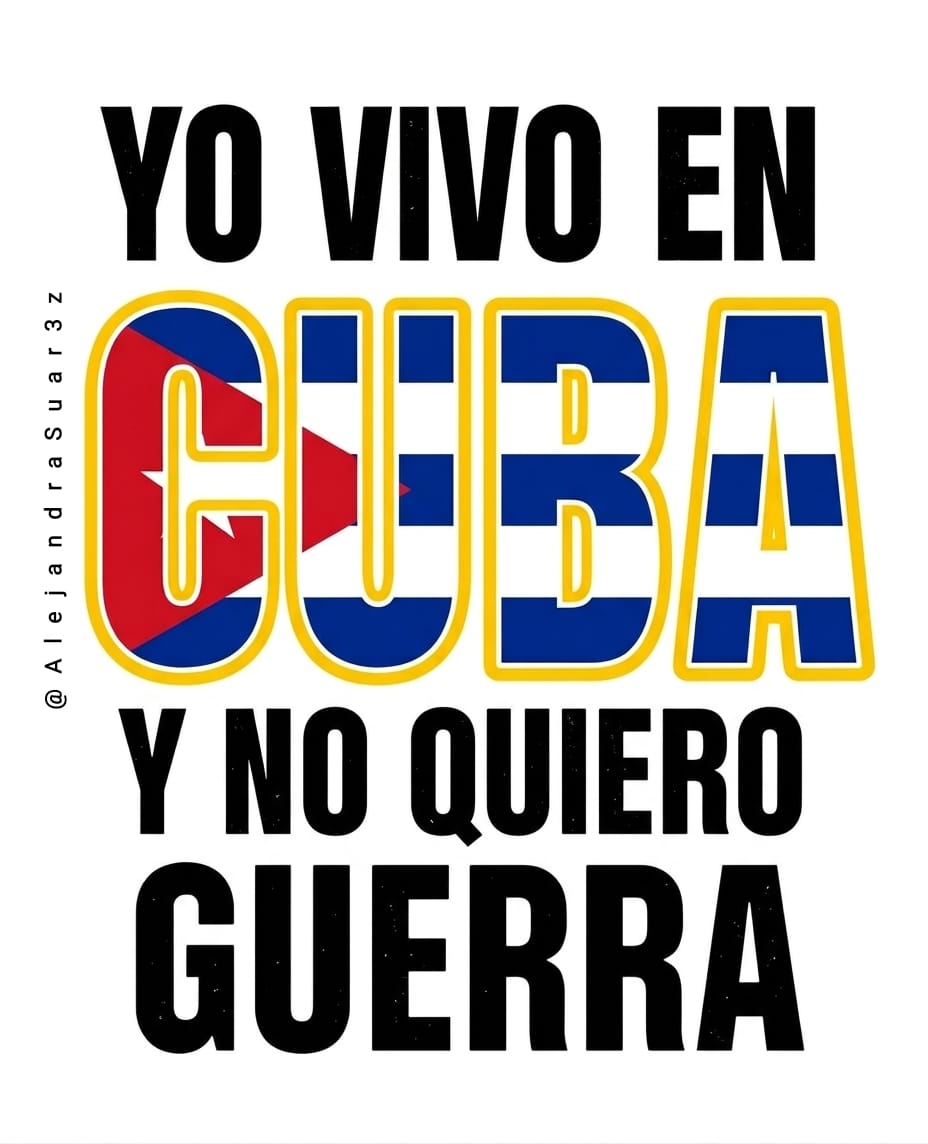 YO VIVO EN
CUBA
Y NO QUIERO
GUERRA

@AlejandraSuar3z